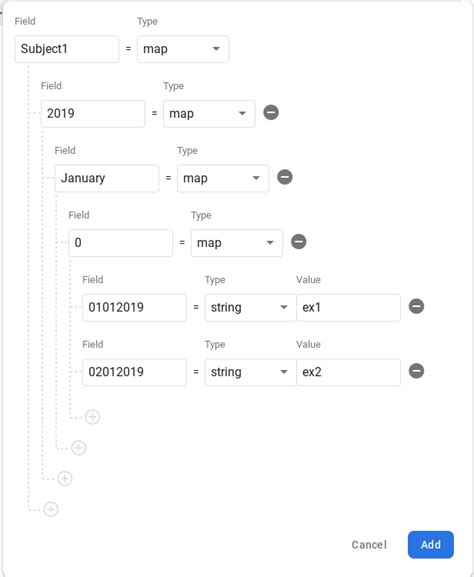 Field Type
Subject1 = map

Field Type
2019 = map

Field Type
January = map

Field Type
0 = map

Field Type Value
01012019 = string ex1

Field Type Value
02012019 = string ex2

Cancel Add